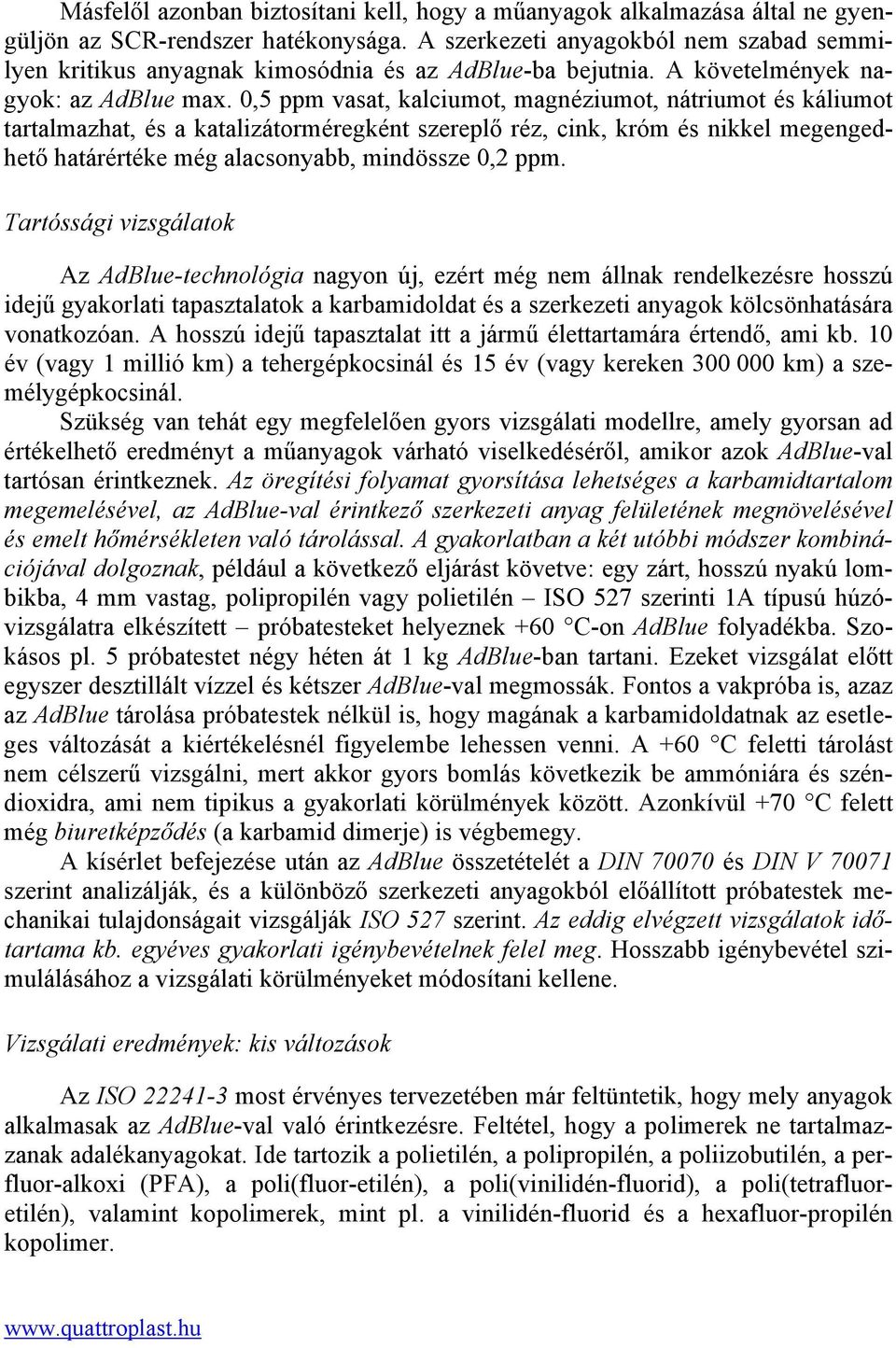 Másfelől azonban biztosítani kell, hogy a műanyagok alkalmazása által ne gyengüljön az SCR-rendszer hatékonysága. A szerkezeti anyagokból nem szabad semmilyen kritikus anyagnak kimosódnia és az AdBlue-ba bejutnia. A követelmények nagyok: az AdBlue max. 0,5 ppm vasat, kalciumot, magnéziumot, nátriumot és káliumot tartalmazhat, és a katalizátorméregként szereplő réz, cink, króm és nikkel megengedhető határértéke még alacsonyabb, mindössze 0,2 ppm.

Tartóssági vizsgálatok

Az AdBlue-technológia nagyon új, ezért még nem állnak rendelkezésre hosszú idejű gyakorlati tapasztalatok a karbamidoldat és a szerkezeti anyagok kölcsönhatására vonatkozóan. A hosszú idejű tapasztalat itt a jármű élettartamára értendő, ami kb. 10 év (vagy 1 millió km) a tehergépkocsinál és 15 év (vagy kereken 300 000 km) a személygépkocsinál.
Szükség van tehát egy megfelelően gyors vizsgálati modellre, amely gyorsan ad értékelhető eredményt a műanyagok várható viselkedéséről, amikor azok AdBlue-val tartósan érintkeznek. Az öregítési folyamat gyorsítása lehetséges a karbamidtartalom megemelésével, az AdBlue-val érintkező szerkezeti anyag felületének megnövelésével és emelt hőmérsékleten való tárolással. A gyakorlatban a két utóbbi módszer kombinációjával dolgoznak, például a következő eljárást követve: egy zárt, hosszú nyakú lombikba, 4 mm vastag, polipropilén vagy polietilén – ISO 527 szerinti 1A típusú húzóvizsgálatra elkészített – próbatesteket helyeznek +60 °C-on AdBlue folyadékba. Szokásos pl. 5 próbatestet négy héten át 1 kg AdBlue-ban tartani. Ezeket vizsgálat előtt egyszer desztillált vízzel és kétszer AdBlue-val megmossák. Fontos a vakpróba is, azaz az AdBlue tárolása próbatestek nélkül is, hogy magának a karbamidoldatnak az esetleges változását a kiértékelésnél figyelembe lehessen venni. A +60 °C feletti tárolást nem célszerű vizsgálni, mert akkor gyors bomlás következik be ammóniára és széndioxidra, ami nem tipikus a gyakorlati körülmények között. Azonkívül +70 °C felett még biuretképződés (a karbamid dimerje) is végbemegy.
A kísérlet befejezése után az AdBlue összetételét a DIN 70070 és DIN V 70071 szerint analizálják, és a különböző szerkezeti anyagokból előállított próbatestek mechanikai tulajdonságait vizsgálják ISO 527 szerint. Az eddig elvégzett vizsgálatok időtartama kb. egyéves gyakorlati igénybevételnek felel meg. Hosszabb igénybevétel szimulálásához a vizsgálati körülményeket módosítani kellene.

Vizsgálati eredmények: kis változások

Az ISO 22241-3 most érvényes tervezetében már feltüntetik, hogy mely anyagok alkalmasak az AdBlue-val való érintkezésre. Feltétel, hogy a polimerek ne tartalmazzanak adalékanyagokat. Ide tartozik a polietilén, a polipropilén, a poliizobutilén, a perfluor-alkoxi (PFA), a poli(fluor-etilén), a poli(vinilidén-fluorid), a poli(tetrafluoretilén), valamint kopolimerek, mint pl. a vinilidén-fluorid és a hexafluor-propilén kopolimer.

www.quattroplast.hu